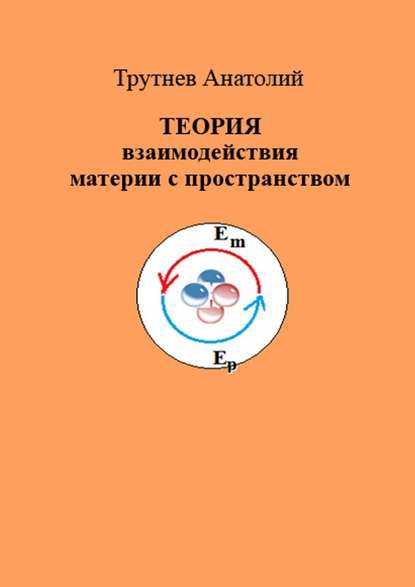 Трутнев Анатолий

ТЕОРИЯ
взаимодействия
материи с пространством

$E_m$

$E_p$